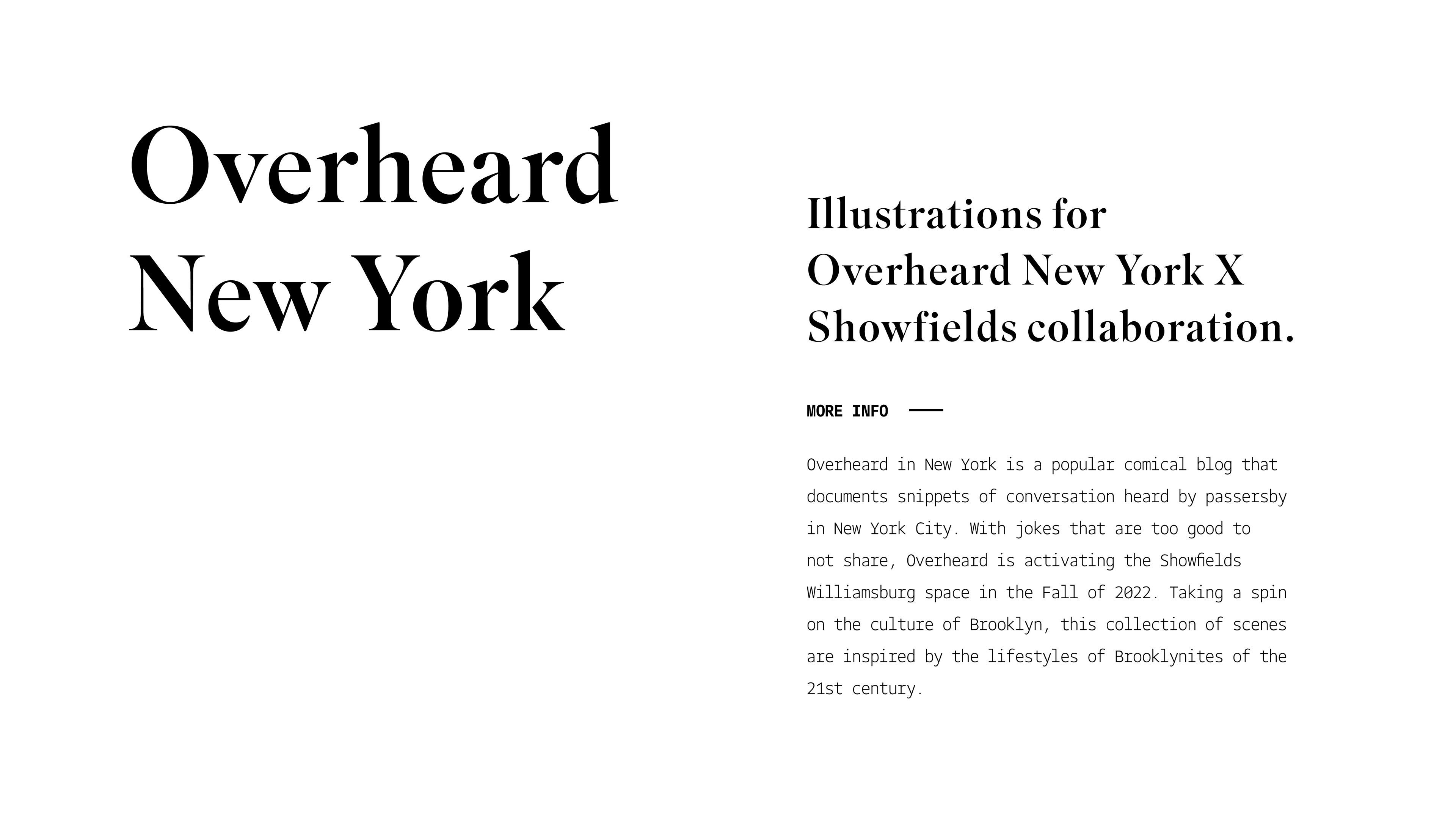 Overheard New York

Illustrations for Overheard New York X Showfields collaboration.

MORE INFO

Overheard in New York is a popular comical blog that documents snippets of conversation heard by passersby in New York City. With jokes that are too good to not share, Overheard is activating the Showfields Williamsburg space in the Fall of 2022. Taking a spin on the culture of Brooklyn, this collection of scenes are inspired by the lifestyles of Brooklynites of the 21st century.